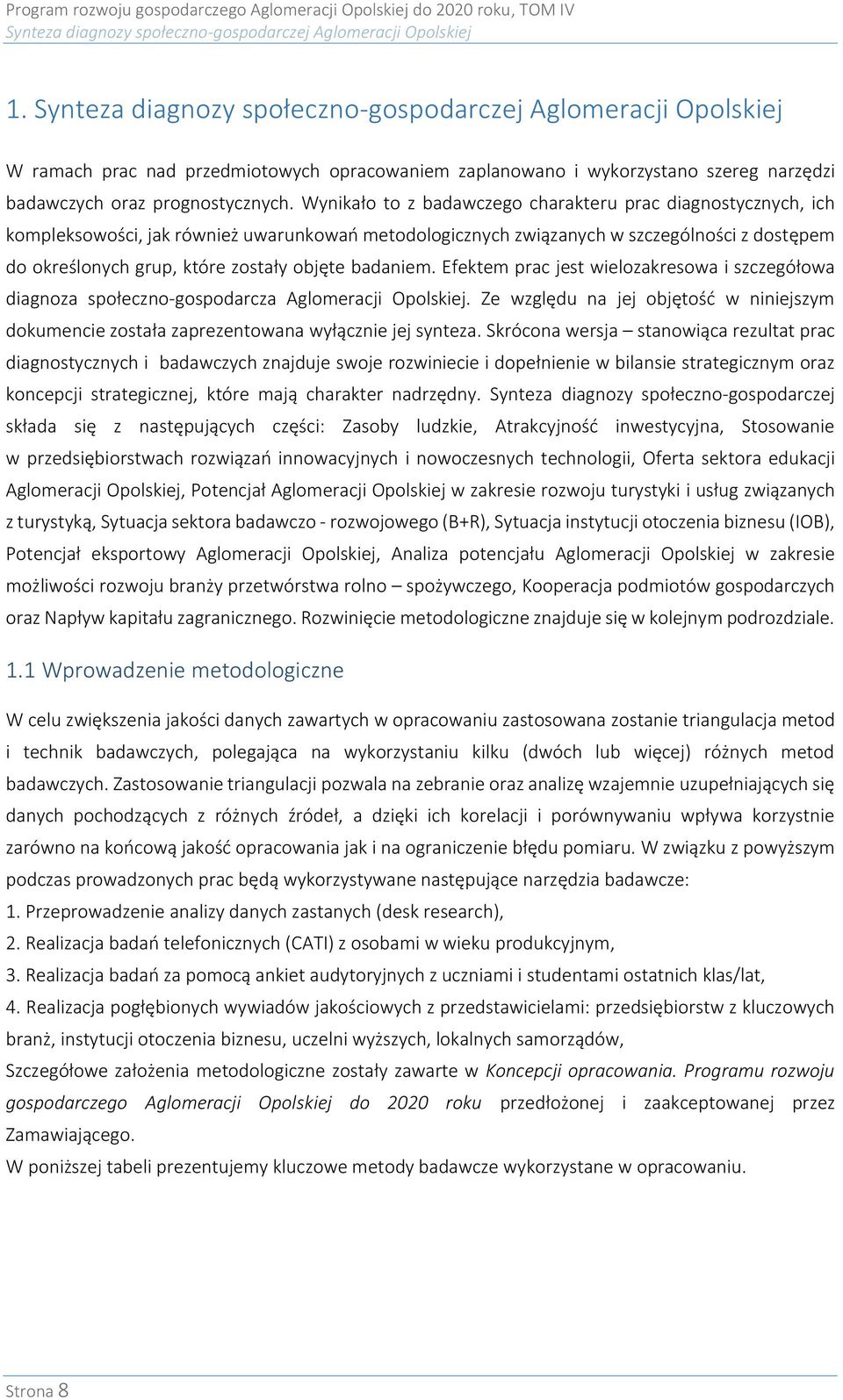 Program rozwoju gospodarczego Aglomeracji Opolskiej do 2020 roku, TOM IV
Synteza diagnozy społeczno-gospodarczej Aglomeracji Opolskiej

1. Synteza diagnozy społeczno-gospodarczej Aglomeracji Opolskiej

W ramach prac nad przedmiotowych opracowaniem zaplanowano i wykorzystano szereg narzędzi badawczych oraz prognostycznych. Wynikało to z badawczego charakteru prac diagnostycznych, ich kompleksowości, jak również uwarunkowań metodologicznych związanych w szczególności z dostępem do określonych grup, które zostały objęte badaniem. Efektem prac jest wielozakresowa i szczegółowa diagnoza społeczno-gospodarcza Aglomeracji Opolskiej. Ze względu na jej objętość w niniejszym dokumencie została zaprezentowana wyłącznie jej synteza. Skrócona wersja – stanowiąca rezultat prac diagnostycznych i badawczych znajduje swoje rozwiniecie i dopełnienie w bilansie strategicznym oraz koncepcji strategicznej, które mają charakter nadrzędny. Synteza diagnozy społeczno-gospodarczej składa się z następujących części: Zasoby ludzkie, Atrakcyjność inwestycyjna, Stosowanie w przedsiębiorstwach rozwiązań innowacyjnych i nowoczesnych technologii, Oferta sektora edukacji Aglomeracji Opolskiej, Potencjał Aglomeracji Opolskiej w zakresie rozwoju turystyki i usług związanych z turystyką, Sytuacja sektora badawczo - rozwojowego (B+R), Sytuacja instytucji otoczenia biznesu (IOB), Potencjał eksportowy Aglomeracji Opolskiej, Analiza potencjału Aglomeracji Opolskiej w zakresie możliwości rozwoju branży przetwórstwa rolno – spożywczego, Kooperacja podmiotów gospodarczych oraz Napływ kapitału zagranicznego. Rozwinięcie metodologiczne znajduje się w kolejnym podrozdziale.

1.1 Wprowadzenie metodologiczne

W celu zwiększenia jakości danych zawartych w opracowaniu zastosowana zostanie triangulacja metod i technik badawczych, polegająca na wykorzystaniu kilku (dwóch lub więcej) różnych metod badawczych. Zastosowanie triangulacji pozwala na zebranie oraz analizę wzajemnie uzupełniających się danych pochodzących z różnych źródeł, a dzięki ich korelacji i porównywaniu wpływa korzystnie zarówno na końcową jakość opracowania jak i na ograniczenie błędu pomiaru. W związku z powyższym podczas prowadzonych prac będą wykorzystywane następujące narzędzia badawcze:
1. Przeprowadzenie analizy danych zastanych (desk research),
2. Realizacja badań telefonicznych (CATI) z osobami w wieku produkcyjnym,
3. Realizacja badań za pomocą ankiet audytoryjnych z uczniami i studentami ostatnich klas/lat,
4. Realizacja pogłębionych wywiadów jakościowych z przedstawicielami: przedsiębiorstw z kluczowych branż, instytucji otoczenia biznesu, uczelni wyższych, lokalnych samorządów,
Szczegółowe założenia metodologiczne zostały zawarte w Koncepcji opracowania. Programu rozwoju gospodarczego Aglomeracji Opolskiej do 2020 roku przedłożonej i zaakceptowanej przez Zamawiającego.
W poniższej tabeli prezentujemy kluczowe metody badawcze wykorzystane w opracowaniu.

Strona 8